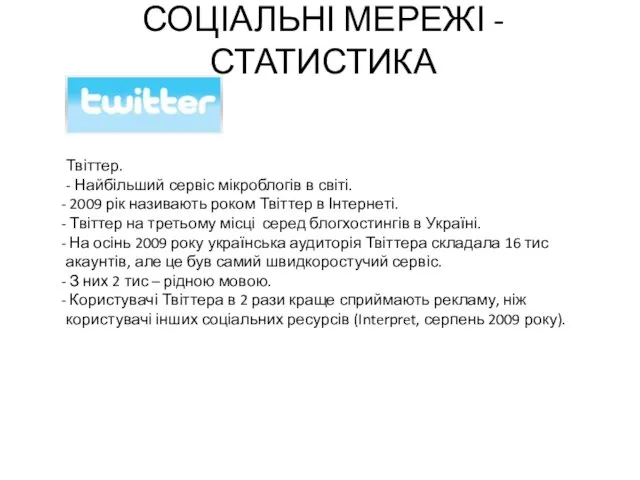 СОЦІАЛЬНІ МЕРЕЖІ - СТАТИСТИКА

twitter

Твіттер.
- Найбільший сервіс мікроблогів в світі.
- 2009 рік називають роком Твіттер в Інтернеті.
- Твіттер на третьому місці серед блогхостингів в Україні.
- На осінь 2009 року українська аудиторія Твіттера складала 16 тис акаунтів, але це був самий швидкоростучий сервіс.
- З них 2 тис – рідною мовою.
- Користувачі Твіттера в 2 рази краще сприймають рекламу, ніж користувачі інших соціальних ресурсів (Interpret, серпень 2009 року).